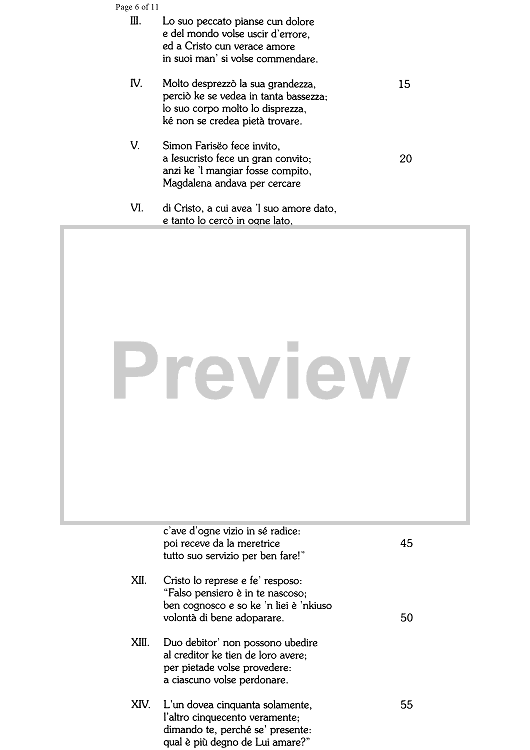 Page 6 of 11

III. Lo suo peccato pianse cun dolore
e del mondo volse uscir d'errore,
ed a Cristo cun verace amore
in suoi man' si volse commendare.

IV. Molto desprezzò la sua grandezza, 15
perciò ke se vedea in tanta bassezza;
lo suo corpo molto lo disprezza,
ké non se credea pietà trovare.

V. Simon Farisëo fece invito,
a Iesucristo fece un gran convito; 20
anzi ke 'l mangiar fosse compito,
Magdalena andava per cercare

VI. di Cristo, a cui avea 'l suo amore dato,
e tanto lo cercò in ogne lato,

Preview

c'ave d'ogne vizio in sé radice:
poi receve da la meretrice 45
tutto suo servizio per ben fare!"

XII. Cristo lo represe e fe' resposo:
"Falso pensiero è in te nascoso;
ben cognosco e so ke 'n liei è 'nkiuso
volontà di bene adoparare. 50

XIII. Duo debitor' non possono ubedire
al creditor ke tien de loro avere;
per pietade volse provedere:
a ciascuno volse perdonare.

XIV. L'un dovea cinquanta solamente, 55
l'altro cinquecento veramente;
dimando te, perché se' presente:
qual è più degno de Lui amare?"